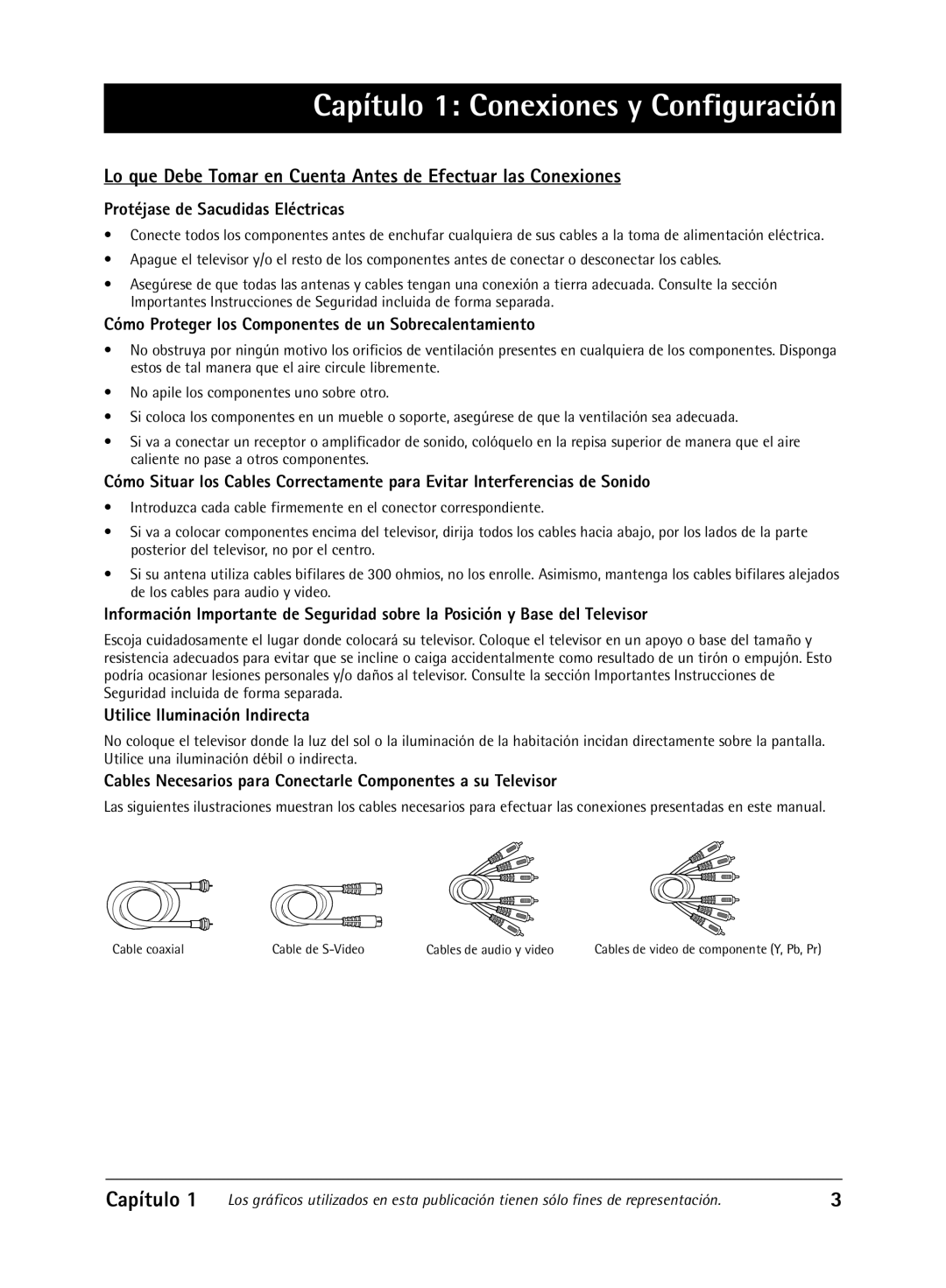 Capítulo 1: Conexiones y Configuración

Lo que Debe Tomar en Cuenta Antes de Efectuar las Conexiones

Protéjase de Sacudidas Eléctricas

• Conecte todos los componentes antes de enchufar cualquiera de sus cables a la toma de alimentación eléctrica.

• Apague el televisor y/o el resto de los componentes antes de conectar o desconectar los cables.

• Asegúrese de que todas las antenas y cables tengan una conexión a tierra adecuada. Consulte la sección Importantes Instrucciones de Seguridad incluida de forma separada.

Cómo Proteger los Componentes de un Sobrecalentamiento

• No obstruya por ningún motivo los orificios de ventilación presentes en cualquiera de los componentes. Disponga estos de tal manera que el aire circule libremente.

• No apile los componentes uno sobre otro.

• Si coloca los componentes en un mueble o soporte, asegúrese de que la ventilación sea adecuada.

• Si va a conectar un receptor o amplificador de sonido, colóquelo en la repisa superior de manera que el aire caliente no pase a otros componentes.

Cómo Situar los Cables Correctamente para Evitar Interferencias de Sonido

• Introduzca cada cable firmemente en el conector correspondiente.

• Si va a colocar componentes encima del televisor, dirija todos los cables hacia abajo, por los lados de la parte posterior del televisor, no por el centro.

• Si su antena utiliza cables bifilares de 300 ohmios, no los enrolle. Asimismo, mantenga los cables bifilares alejados de los cables para audio y video.

Información Importante de Seguridad sobre la Posición y Base del Televisor

Escoja cuidadosamente el lugar donde colocará su televisor. Coloque el televisor en un apoyo o base del tamaño y resistencia adecuados para evitar que se incline o caiga accidentalmente como resultado de un tirón o empujón. Esto podría ocasionar lesiones personales y/o daños al televisor. Consulte la sección Importantes Instrucciones de Seguridad incluida de forma separada.

Utilice Iluminación Indirecta

No coloque el televisor donde la luz del sol o la iluminación de la habitación incidan directamente sobre la pantalla. Utilice una iluminación débil o indirecta.

Cables Necesarios para Conectarle Componentes a su Televisor

Las siguientes ilustraciones muestran los cables necesarios para efectuar las conexiones presentadas en este manual.

Cable coaxial

Cable de S-Video

Cables de audio y video

Cables de video de componente (Y, Pb, Pr)

Capítulo 1 Los gráficos utilizados en esta publicación tienen sólo fines de representación. 3